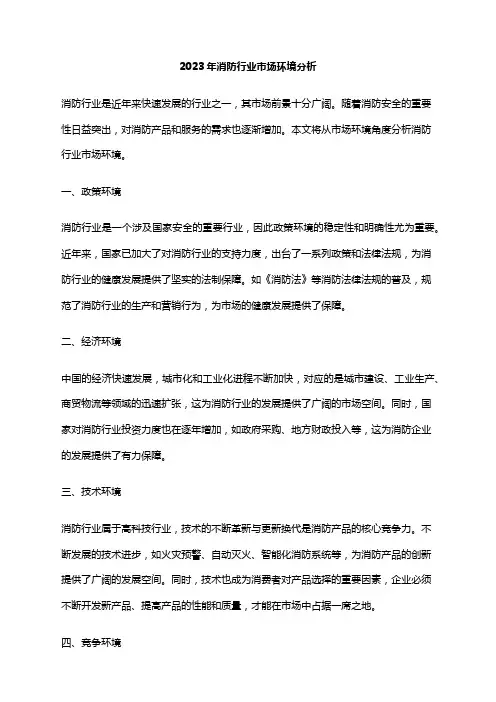 2023年消防行业市场环境分析

消防行业是近年来快速发展的行业之一，其市场前景十分广阔。随着消防安全的重要性日益突出，对消防产品和服务的需求也逐渐增加。本文将从市场环境角度分析消防行业市场环境。

一、政策环境

消防行业是一个涉及国家安全的重要行业，因此政策环境的稳定性和明确性尤为重要。近年来，国家已加大了对消防行业的支持力度，出台了一系列政策和法律法规，为消防行业的健康发展提供了坚实的法制保障。如《消防法》等消防法律法规的普及，规范了消防行业的生产和营销行为，为市场的健康发展提供了保障。

二、经济环境

中国的经济快速发展，城市化和工业化进程不断加快，对应的是城市建设、工业生产、商贸物流等领域的迅速扩张，这为消防行业的发展提供了广阔的市场空间。同时，国家对消防行业投资力度也在逐年增加，如政府采购、地方财政投入等，这为消防企业的发展提供了有力保障。

三、技术环境

消防行业属于高科技行业，技术的不断革新与更新换代是消防产品的核心竞争力。不断发展的技术进步，如火灾预警、自动灭火、智能化消防系统等，为消防产品的创新提供了广阔的发展空间。同时，技术也成为消费者对产品选择的重要因素，企业必须不断开发新产品、提高产品的性能和质量，才能在市场中占据一席之地。

四、竞争环境